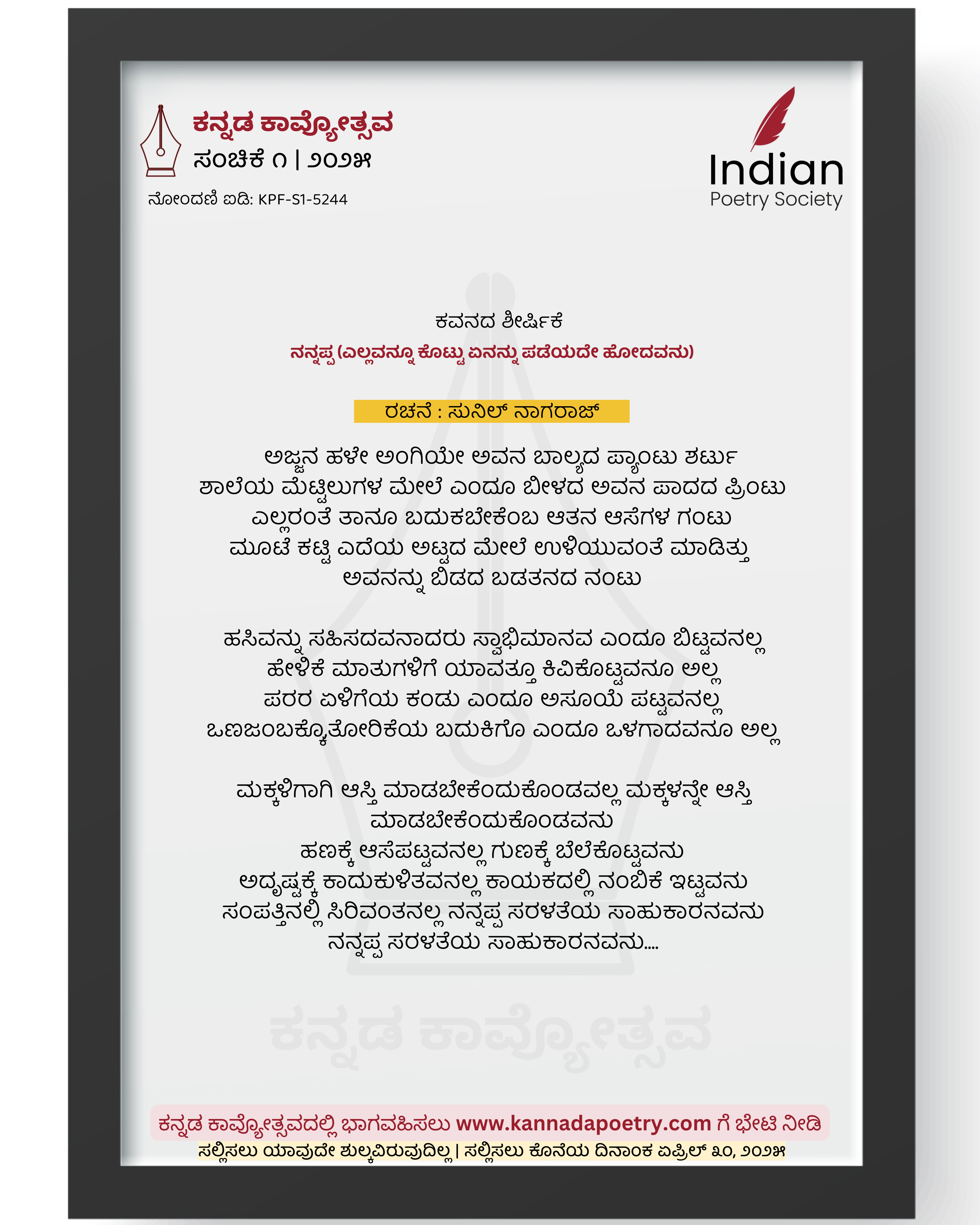 ಕನ್ನಡ ಕಾವ್ಯೋತ್ಸವ
ಸಂಚಿಕೆ ೧ | ೨೦೨೫
ನೋಂದಣಿ ಐಡಿ: KPF-S1-5244

Indian
Poetry Society

ಕವನದ ಶೀರ್ಷಿಕೆ
ನನ್ನಪ್ಪ (ಎಲ್ಲವನ್ನೂ ಕೊಟ್ಟು ಏನನ್ನು ಪಡೆಯದೇ ಹೋದವನು)

ರಚನೆ : ಸುನಿಲ್ ನಾಗರಾಜ್

ಅಜ್ಜನ ಹಳೇ ಅಂಗಿಯೇ ಅವನ ಬಾಲ್ಯದ ಪ್ಯಾಂಟು ಶರ್ಟು
ಶಾಲೆಯ ಮೆಟ್ಟಿಲುಗಳ ಮೇಲೆ ಎಂದೂ ಬೀಳದ ಅವನ ಪಾದದ ಪ್ರಿಂಟು
ಎಲ್ಲರಂತೆ ತಾನೂ ಬದುಕಬೇಕೆಂಬ ಆತನ ಆಸೆಗಳ ಗಂಟು
ಮೂಟೆ ಕಟ್ಟಿ ಎದೆಯ ಅಟ್ಟದ ಮೇಲೆ ಉಳಿಯುವಂತೆ ಮಾಡಿತ್ತು
ಅವನನ್ನು ಬಿಡದ ಬಡತನದ ನಂಟು

ಹಸಿವನ್ನು ಸಹಿಸದವನಾದರು ಸ್ವಾಭಿಮಾನವ ಎಂದೂ ಬಿಟ್ಟವನಲ್ಲ
ಹೇಳಿಕೆ ಮಾತುಗಳಿಗೆ ಯಾವತ್ತೂ ಕಿವಿಕೊಟ್ಟವನೂ ಅಲ್ಲ
ಪರರ ಏಳಿಗೆಯ ಕಂಡು ಎಂದೂ ಅಸೂಯೆ ಪಟ್ಟವನಲ್ಲ
ಒಣಜಂಬಕ್ಕೊತೋರಿಕೆಯ ಬದುಕಿಗೊ ಎಂದೂ ಒಳಗಾದವನೂ ಅಲ್ಲ

ಮಕ್ಕಳಿಗಾಗಿ ಆಸ್ತಿ ಮಾಡಬೇಕೆಂದುಕೊಂಡವಲ್ಲ ಮಕ್ಕಳನ್ನೇ ಆಸ್ತಿ
ಮಾಡಬೇಕೆಂದುಕೊಂಡವನು
ಹಣಕ್ಕೆ ಆಸೆಪಟ್ಟವನಲ್ಲ ಗುಣಕ್ಕೆ ಬೆಲೆಕೊಟ್ಟವನು
ಅದೃಷ್ಟಕ್ಕೆ ಕಾದುಕುಳಿತವನಲ್ಲ ಕಾಯಕದಲ್ಲಿ ನಂಬಿಕೆ ಇಟ್ಟವನು
ಸಂಪತ್ತಿನಲ್ಲಿ ಸಿರಿವಂತನಲ್ಲ ನನ್ನಪ್ಪ ಸರಳತೆಯ ಸಾಹುಕಾರನವನು
ನನ್ನಪ್ಪ ಸರಳತೆಯ ಸಾಹುಕಾರನವನು....

ಕನ್ನಡ ಕಾವ್ಯೋತ್ಸವ

ಕನ್ನಡ ಕಾವ್ಯೋತ್ಸವದಲ್ಲಿ ಭಾಗವಹಿಸಲು www.kannadapoetry.com ಗೆ ಭೇಟಿ ನೀಡಿ
ಸಲ್ಲಿಸಲು ಯಾವುದೇ ಶುಲ್ಕವಿರುವುದಿಲ್ಲ | ಸಲ್ಲಿಸಲು ಕೊನೆಯ ದಿನಾಂಕ ಏಪ್ರಿಲ್ ೩೦, ೨೦೨೫